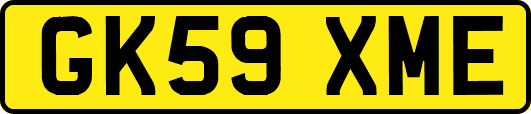 GK59 XME